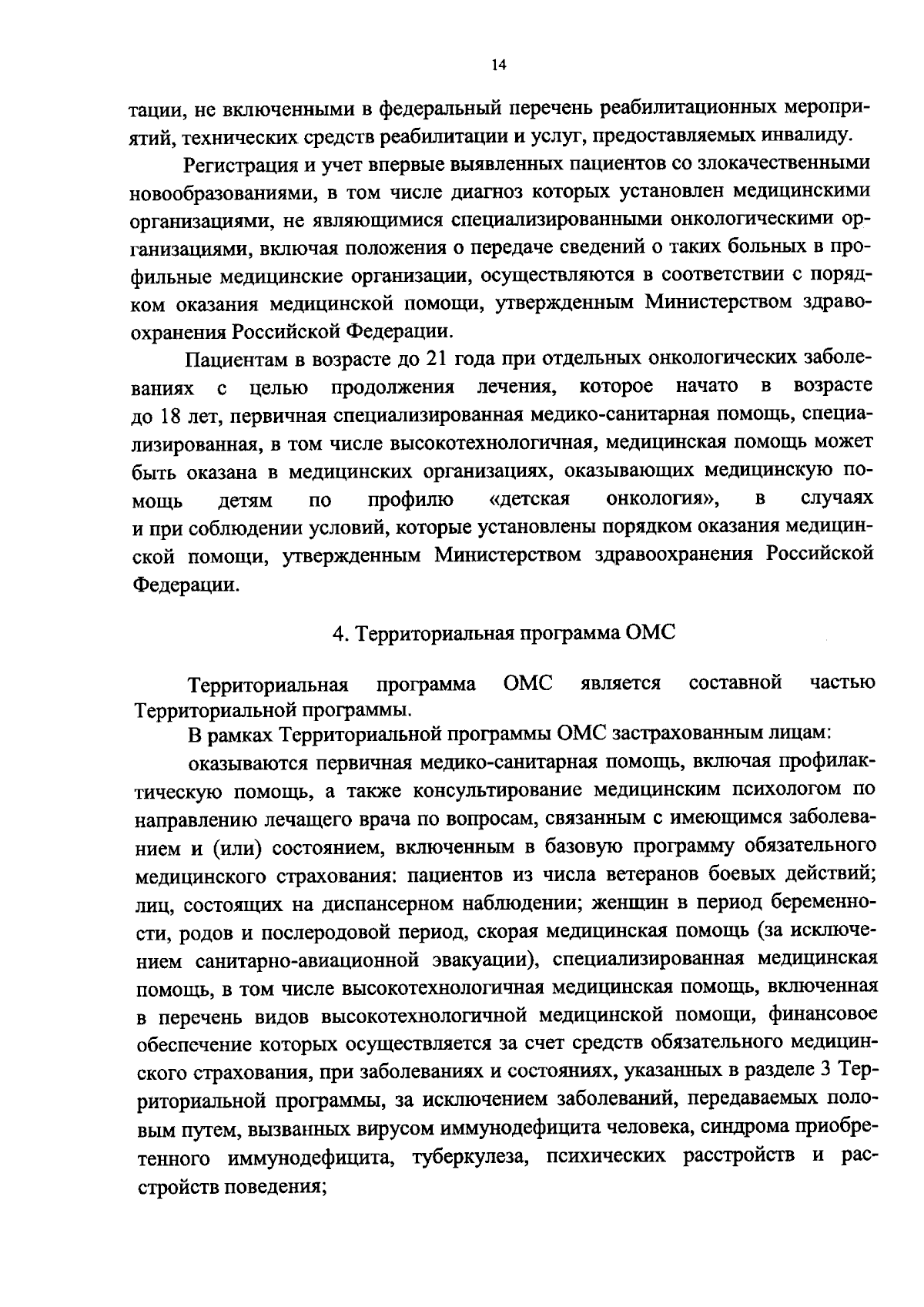 14

тации, не включенными в федеральный перечень реабилитационных мероприятий, технических средств реабилитации и услуг, предоставляемых инвалиду.

Регистрация и учет впервые выявленных пациентов со злокачественными новообразованиями, в том числе диагноз которых установлен медицинскими организациями, не являющимися специализированными онкологическими организациями, включая положения о передаче сведений о таких больных в профильные медицинские организации, осуществляются в соответствии с порядком оказания медицинской помощи, утвержденным Министерством здравоохранения Российской Федерации.

Пациентам в возрасте до 21 года при отдельных онкологических заболеваниях с целью продолжения лечения, которое начато в возрасте до 18 лет, первичная специализированная медико-санитарная помощь, специализированная, в том числе высокотехнологичная, медицинская помощь может быть оказана в медицинских организациях, оказывающих медицинскую помощь детям по профилю «детская онкология», в случаях и при соблюдении условий, которые установлены порядком оказания медицинской помощи, утвержденным Министерством здравоохранения Российской Федерации.

4. Территориальная программа ОМС

Территориальная программа ОМС является составной частью Территориальной программы.

В рамках Территориальной программы ОМС застрахованным лицам:

оказываются первичная медико-санитарная помощь, включая профилактическую помощь, а также консультирование медицинским психологом по направлению лечащего врача по вопросам, связанным с имеющимся заболеванием и (или) состоянием, включенным в базовую программу обязательного медицинского страхования: пациентов из числа ветеранов боевых действий; лиц, состоящих на диспансерном наблюдении; женщин в период беременности, родов и послеродовой период, скорая медицинская помощь (за исключением санитарно-авиационной эвакуации), специализированная медицинская помощь, в том числе высокотехнологичная медицинская помощь, включенная в перечень видов высокотехнологичной медицинской помощи, финансовое обеспечение которых осуществляется за счет средств обязательного медицинского страхования, при заболеваниях и состояниях, указанных в разделе 3 Территориальной программы, за исключением заболеваний, передаваемых половым путем, вызванных вирусом иммунодефицита человека, синдрома приобретенного иммунодефицита, туберкулеза, психических расстройств и расстройств поведения;